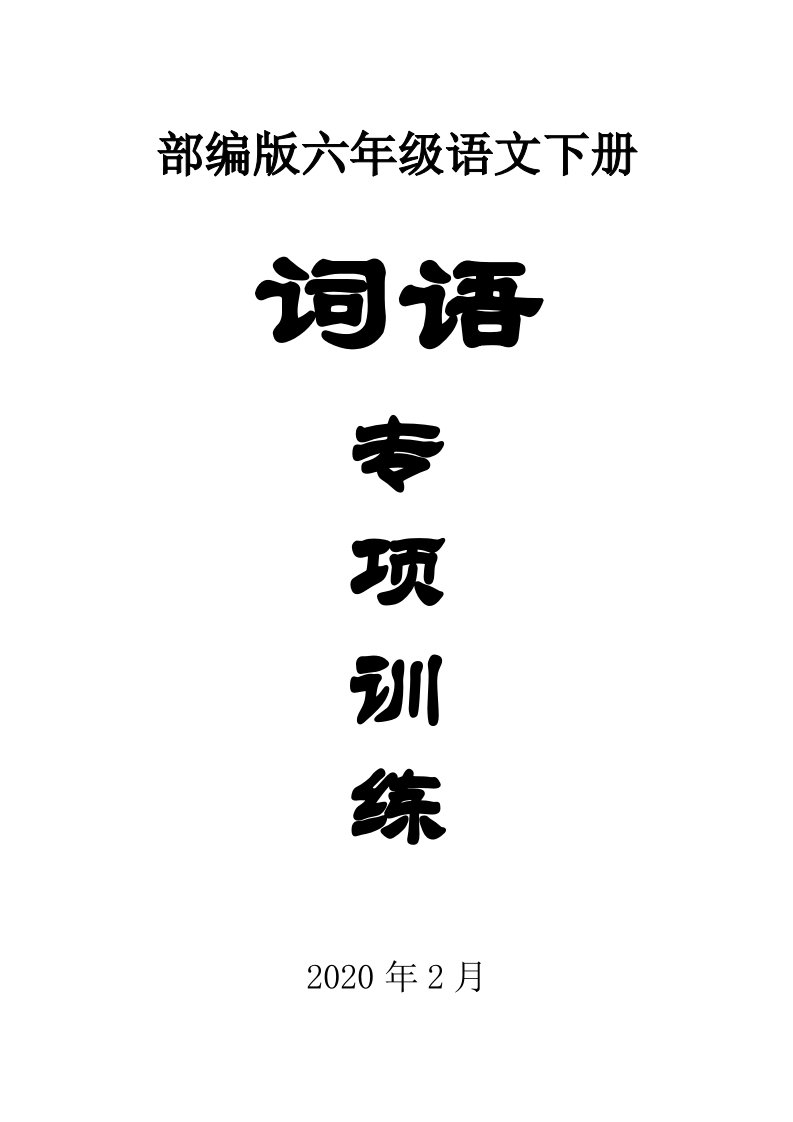 部编版六年级语文下册

词语

专

项

训

练

2020 年 2 月